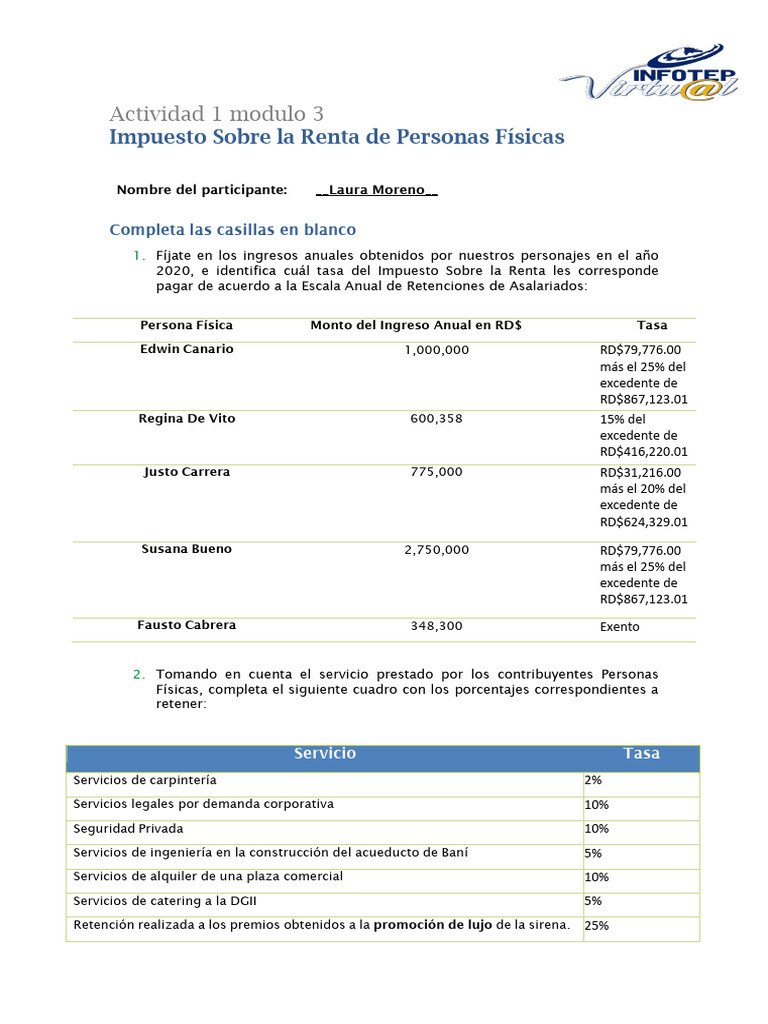 INFOTEP
Virtu@l

Actividad 1 modulo 3
Impuesto Sobre la Renta de Personas Físicas

Nombre del participante: __Laura Moreno__

Completa las casillas en blanco

1. Fíjate en los ingresos anuales obtenidos por nuestros personajes en el año 2020, e identifica cuál tasa del Impuesto Sobre la Renta les corresponde pagar de acuerdo a la Escala Anual de Retenciones de Asalariados:

| Persona Física | Monto del Ingreso Anual en RD$ | Tasa |
|---|---|---|
| Edwin Canario | 1,000,000 | RD$79,776.00 más el 25% del excedente de RD$867,123.01 |
| Regina De Vito | 600,358 | 15% del excedente de RD$416,220.01 |
| Justo Carrera | 775,000 | RD$31,216.00 más el 20% del excedente de RD$624,329.01 |
| Susana Bueno | 2,750,000 | RD$79,776.00 más el 25% del excedente de RD$867,123.01 |
| Fausto Cabrera | 348,300 | Exento |

2. Tomando en cuenta el servicio prestado por los contribuyentes Personas Físicas, completa el siguiente cuadro con los porcentajes correspondientes a retener:

| Servicio | Tasa |
|---|---|
| Servicios de carpintería | 2% |
| Servicios legales por demanda corporativa | 10% |
| Seguridad Privada | 10% |
| Servicios de ingeniería en la construcción del acueducto de Baní | 5% |
| Servicios de alquiler de una plaza comercial | 10% |
| Servicios de catering a la DGII | 5% |
| Retención realizada a los premios obtenidos a la promoción de lujo de la sirena. | 25% |